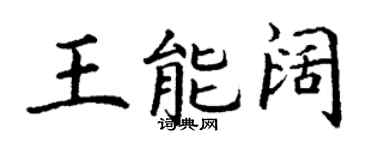 王能阔

词典网